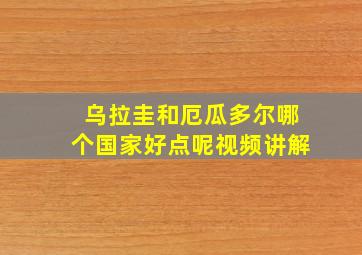 乌拉圭和厄瓜多尔哪个国家好点呢视频讲解